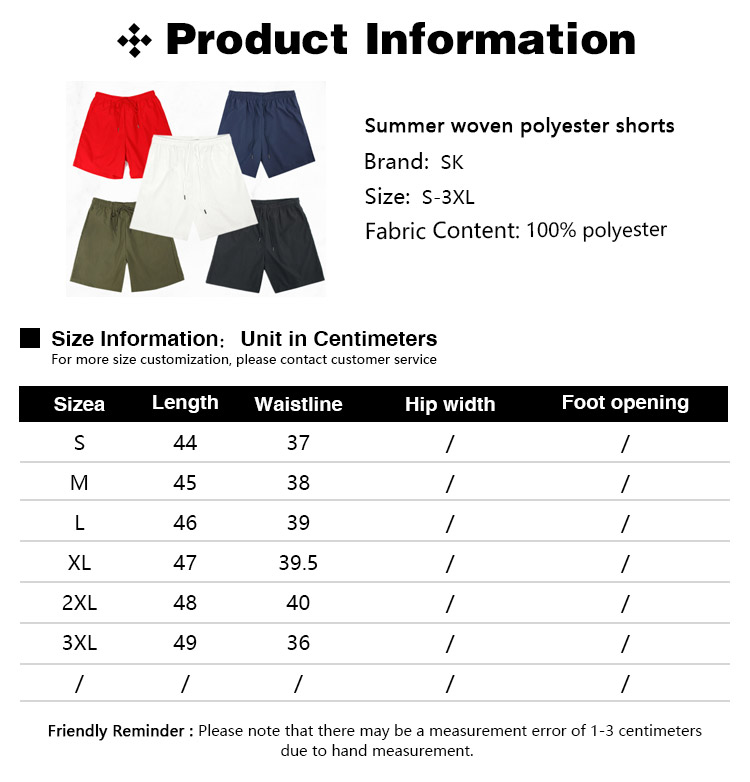 Product Information

Summer woven polyester shorts

Brand: SK

Size: S-3XL

Fabric Content: 100% polyester

Size Information: Unit in Centimeters

For more size customization, please contact customer service

| Sizea | Length | Waistline | Hip width | Foot opening |
|---|---|---|---|---|
| S | 44 | 37 | / | / |
| M | 45 | 38 | / | / |
| L | 46 | 39 | / | / |
| XL | 47 | 39.5 | / | / |
| 2XL | 48 | 40 | / | / |
| 3XL | 49 | 36 | / | / |
| / | / | / | / | / |

Friendly Reminder : Please note that there may be a measurement error of 1-3 centimeters due to hand measurement.